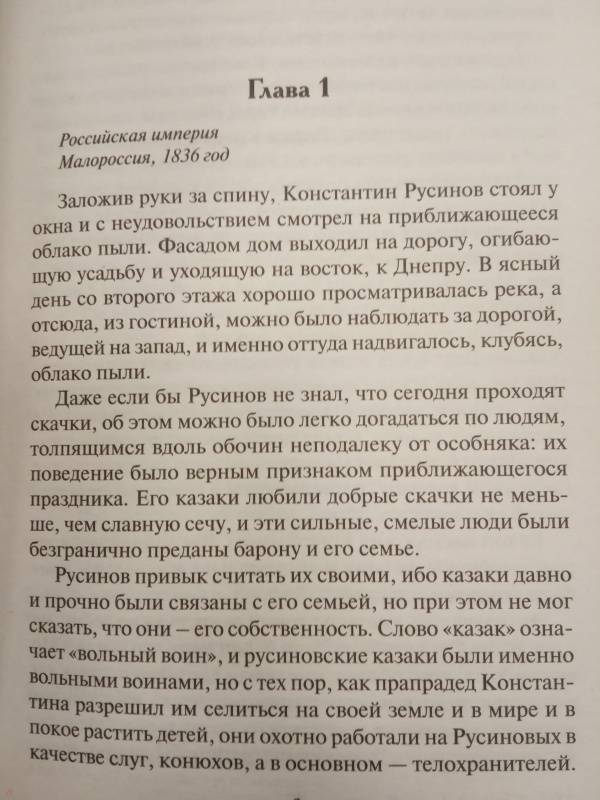 Глава 1

Российская империя
Малороссия, 1836 год

Заложив руки за спину, Константин Русинов стоял у окна и с неудовольствием смотрел на приближающееся облако пыли. Фасадом дом выходил на дорогу, огибающую усадьбу и уходящую на восток, к Днепру. В ясный день со второго этажа хорошо просматривалась река, а отсюда, из гостиной, можно было наблюдать за дорогой, ведущей на запад, и именно оттуда надвигалось, клубясь, облако пыли.

Даже если бы Русинов не знал, что сегодня проходят скачки, об этом можно было легко догадаться по людям, толпящимся вдоль обочин неподалеку от особняка: их поведение было верным признаком приближающегося праздника. Его казаки любили добрые скачки не меньше, чем славную сечу, и эти сильные, смелые люди были безгранично преданы барону и его семье.

Русинов привык считать их своими, ибо казаки давно и прочно были связаны с его семьей, но при этом не мог сказать, что они — его собственность. Слово «казак» означает «вольный воин», и русиновские казаки были именно вольными воинами, но с тех пор, как прапрадед Константина разрешил им селиться на своей земле и в мире и в покое растить детей, они охотно работали на Русиновых в качестве слуг, конюхов, а в основном — телохранителей.